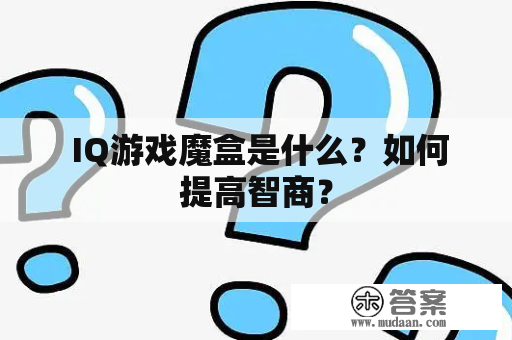 IQ游戏魔盒是什么？如何提高智商？

木 答案
www.mudaan.com